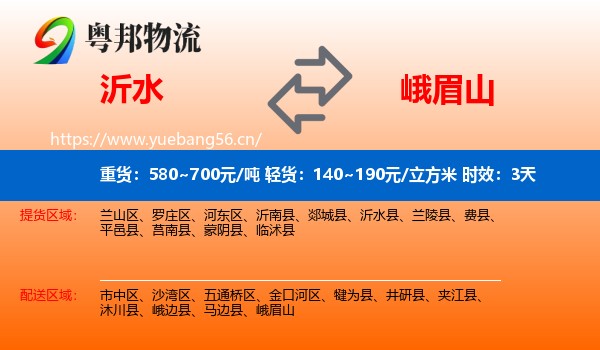 粤邦物流

沂水

峨眉山

https://www.yuebang56.cn/

重货：580~700元/吨 轻货：140~190元/立方米 时效：3天

提货区域：

兰山区、罗庄区、河东区、沂南县、郯城县、沂水县、兰陵县、费县、平邑县、莒南县、蒙阴县、临沭县

配送区域：

市中区、沙湾区、五通桥区、金口河区、犍为县、井研县、夹江县、沐川县、峨边县、马边县、峨眉山